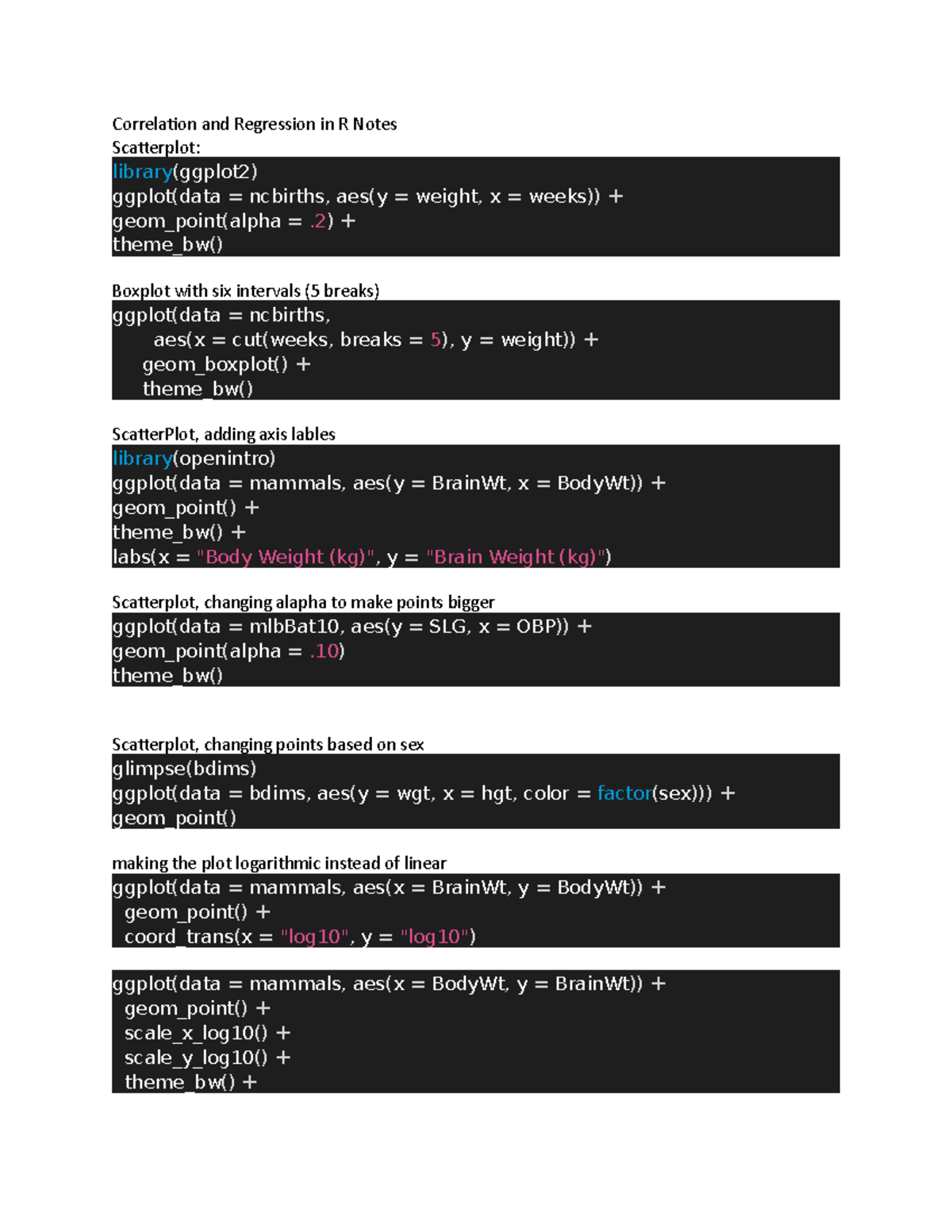 Correlation and Regression in R Notes
Scatterplot:
library(ggplot2)
ggplot(data = ncbirths, aes(y = weight, x = weeks)) +
geom_point(alpha = .2) +
theme_bw()

Boxplot with six intervals (5 breaks)
ggplot(data = ncbirths,
aes(x = cut(weeks, breaks = 5), y = weight)) +
geom_boxplot() +
theme_bw()

ScatterPlot, adding axis lables
library(openintro)
ggplot(data = mammals, aes(y = BrainWt, x = BodyWt)) +
geom_point() +
theme_bw() +
labs(x = "Body Weight (kg)", y = "Brain Weight (kg)")

Scatterplot, changing alapha to make points bigger
ggplot(data = mlbBat10, aes(y = SLG, x = OBP)) +
geom_point(alpha = .10)
theme_bw()

Scatterplot, changing points based on sex
glimpse(bdims)
ggplot(data = bdims, aes(y = wgt, x = hgt, color = factor(sex))) +
geom_point()

making the plot logarithmic instead of linear
ggplot(data = mammals, aes(x = BrainWt, y = BodyWt)) +
geom_point() +
coord_trans(x = "log10", y = "log10")

ggplot(data = mammals, aes(x = BodyWt, y = BrainWt)) +
geom_point() +
scale_x_log10() +
scale_y_log10() +
theme_bw() +